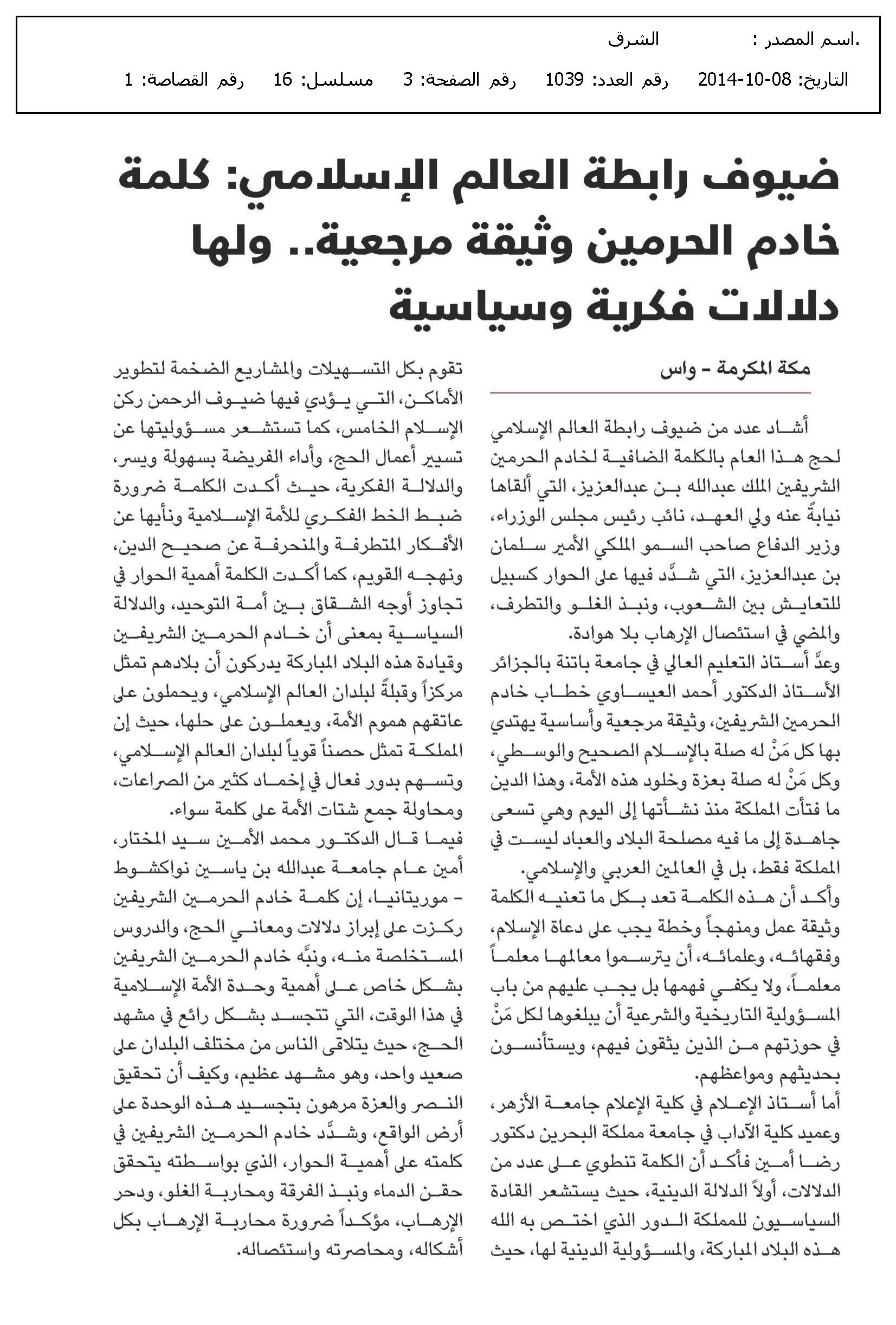 .اسم المصدر : الشرق

التاريخ: 08-10-2014 رقم العدد: 1039 رقم الصفحة: 3 مسلسل: 16 رقم القصاصة: 1

ضيوف رابطة العالم الإسلامي: كلمة خادم الحرمين وثيقة مرجعية.. ولها دلالات فكرية وسياسية

مكة المكرمة - واس

أشاد عدد من ضيوف رابطة العالم الإسلامي لحج هذا العام بالكلمة الضافية لخادم الحرمين الشريفين الملك عبدالله بن عبدالعزيز، التي ألقاها نيابةً عنه ولي العهد، نائب رئيس مجلس الوزراء، وزير الدفاع صاحب السمو الملكي الأمير سلمان بن عبدالعزيز، التي شدَّد فيها على الحوار كسبيل للتعايش بين الشعوب، ونبذ الغلو والتطرف، والمضي في استئصال الإرهاب بلا هوادة.

وعدَّ أستاذ التعليم العالي في جامعة باتنة بالجزائر الأستاذ الدكتور أحمد العيساوي خطاب خادم الحرمين الشريفين، وثيقة مرجعية وأساسية يهتدي بها كل مَنْ له صلة بالإسلام الصحيح والوسطي، وكل مَنْ له صلة بعزة وخلود هذه الأمة، وهذا الدين ما فتأت المملكة منذ نشأتها إلى اليوم وهي تسعى جاهدة إلى ما فيه مصلحة البلاد والعباد ليست في المملكة فقط، بل في العالمين العربي والإسلامي.

وأكد أن هذه الكلمة تعد بكل ما تعنيه الكلمة وثيقة عمل ومنهجاً وخطة يجب على دعاة الإسلام، وفقهائه، وعلمائه، أن يترسموا معالمها معلماً معلماً، ولا يكفي فهمها بل يجب عليهم من باب المسؤولية التاريخية والشرعية أن يبلغوها لكل مَنْ في حوزتهم من الذين يثقون فيهم، ويستأنسون بحديثهم ومواعظهم.

أما أستاذ الإعلام في كلية الإعلام جامعة الأزهر، وعميد كلية الآداب في جامعة مملكة البحرين دكتور رضا أمين فأكد أن الكلمة تنطوي على عدد من الدلالات، أولاً الدلالة الدينية، حيث يستشعر القادة السياسيون للمملكة الدور الذي اختص به الله هذه البلاد المباركة، والمسؤولية الدينية لها، حيث تقوم بكل التسهيلات والمشاريع الضخمة لتطوير الأماكن، التي يؤدي فيها ضيوف الرحمن ركن الإسلام الخامس، كما تستشعر مسؤوليتها عن تسيير أعمال الحج، وأداء الفريضة بسهولة ويسر، والدلالة الفكرية، حيث أكدت الكلمة ضرورة ضبط الخط الفكري للأمة الإسلامية ونأيها عن الأفكار المتطرفة والمنحرفة عن صحيح الدين، ونهجه القويم، كما أكدت الكلمة أهمية الحوار في تجاوز أوجه الشقاق بين أمة التوحيد، والدلالة السياسية بمعنى أن خادم الحرمين الشريفين وقيادة هذه البلاد المباركة يدركون أن بلادهم تمثل مركزاً وقبلةً لبلدان العالم الإسلامي، ويحملون على عاتقهم هموم الأمة، ويعملون على حلها، حيث إن المملكة تمثل حصناً قوياً لبلدان العالم الإسلامي، وتسهم بدور فعال في إخماد كثير من الصراعات، ومحاولة جمع شتات الأمة على كلمة سواء.

فيما قال الدكتور محمد الأمين سيد المختار، أمين عام جامعة عبدالله بن ياسين نواكشوط - موريتانيا، إن كلمة خادم الحرمين الشريفين ركزت على إبراز دلالات ومعاني الحج، والدروس المستخلصة منه، ونبَّه خادم الحرمين الشريفين بشكل خاص على أهمية وحدة الأمة الإسلامية في هذا الوقت، التي تتجسد بشكل رائع في مشهد الحج، حيث يتلاقى الناس من مختلف البلدان على صعيد واحد، وهو مشهد عظيم، وكيف أن تحقيق النصر والعزة مرهون بتجسيد هذه الوحدة على أرض الواقع، وشدَّد خادم الحرمين الشريفين في كلمته على أهمية الحوار، الذي بواسطته يتحقق حقن الدماء ونبذ الفرقة ومحاربة الغلو، ودحر الإرهاب، مؤكداً ضرورة محاربة الإرهاب بكل أشكاله، ومحاصرته واستئصاله.